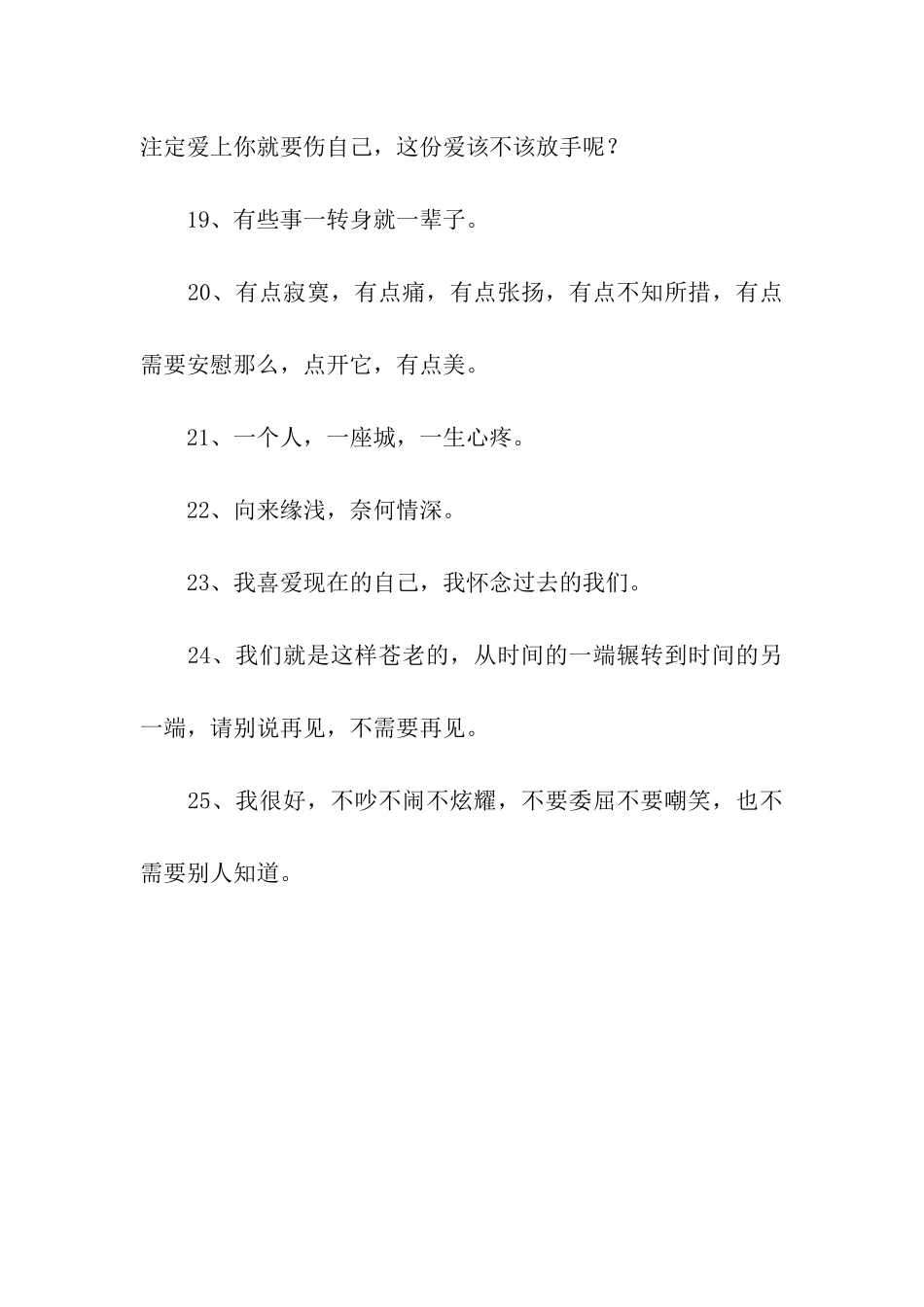 注定爱上你就要伤自己，这份爱该不该放手呢？

19、有些事一转身就一辈子。

20、有点寂寞，有点痛，有点张扬，有点不知所措，有点需要安慰那么，点开它，有点美。

21、一个人，一座城，一生心疼。

22、向来缘浅，奈何情深。

23、我喜爱现在的自己，我怀念过去的我们。

24、我们就是这样苍老的，从时间的一端辗转到时间的另一端，请别说再见，不需要再见。

25、我很好，不吵不闹不炫耀，不要委屈不要嘲笑，也不需要别人知道。